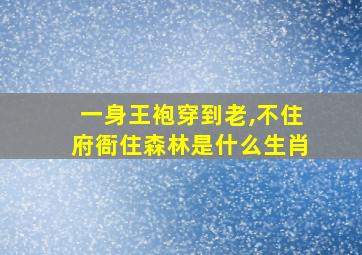 一身王袍穿到老,不住府衙住森林是什么生肖